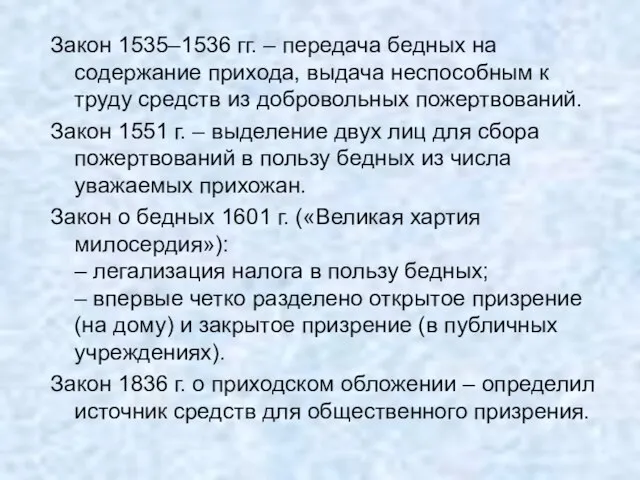 Закон 1535–1536 гг. – передача бедных на содержание прихода, выдача неспособным к труду средств из добровольных пожертвований.

Закон 1551 г. – выделение двух лиц для сбора пожертвований в пользу бедных из числа уважаемых прихожан.

Закон о бедных 1601 г. («Великая хартия милосердия»):
– легализация налога в пользу бедных;
– впервые четко разделено открытое призрение (на дому) и закрытое призрение (в публичных учреждениях).

Закон 1836 г. о приходском обложении – определил источник средств для общественного призрения.